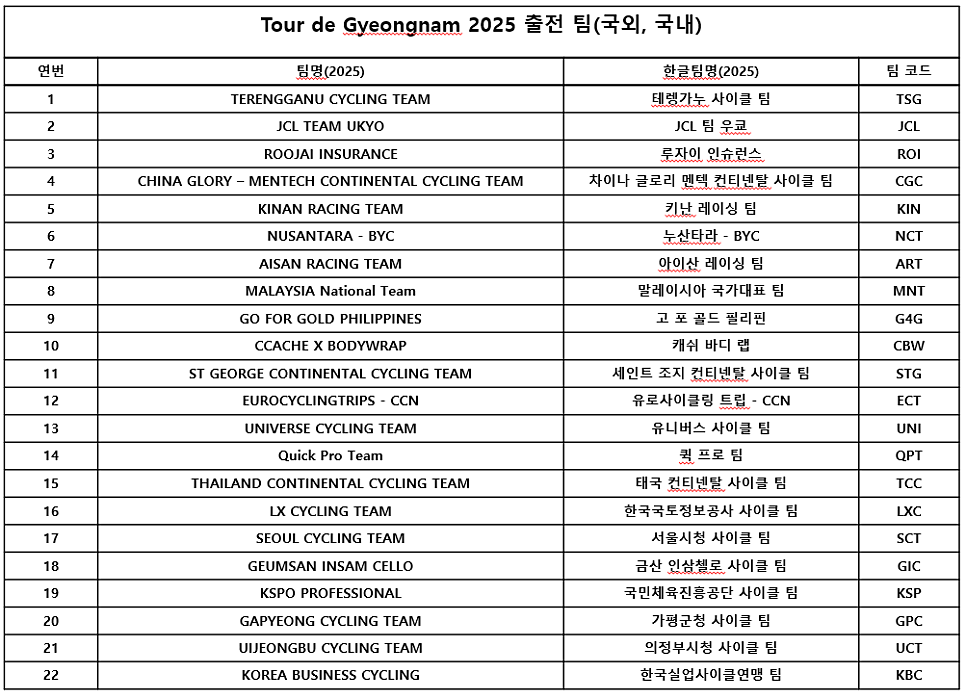 Tour de Gyeongnam 2025 출전 팀(국외, 국내)

| 연번 | 팀명(2025) | 한글팀명(2025) | 팀 코드 |
|---|---|---|---|
| 1 | TERENGGANU CYCLING TEAM | 테렝가누 사이클 팀 | TSG |
| 2 | JCL TEAM UKYO | JCL 팀 우쿄 | JCL |
| 3 | ROOJAI INSURANCE | 루자이 인슈런스 | ROI |
| 4 | CHINA GLORY – MENTECH CONTINENTAL CYCLING TEAM | 차이나 글로리 멘텍 컨티넨탈 사이클 팀 | CGC |
| 5 | KINAN RACING TEAM | 키난 레이싱 팀 | KIN |
| 6 | NUSANTARA - BYC | 누산타라 - BYC | NCT |
| 7 | AISAN RACING TEAM | 아이산 레이싱 팀 | ART |
| 8 | MALAYSIA National Team | 말레이시아 국가대표 팀 | MNT |
| 9 | GO FOR GOLD PHILIPPINES | 고 포 골드 필리핀 | G4G |
| 10 | CCACHE X BODYWRAP | 캐쉬 바디 랩 | CBW |
| 11 | ST GEORGE CONTINENTAL CYCLING TEAM | 세인트 조지 컨티넨탈 사이클 팀 | STG |
| 12 | EUROCYCLINGTRIPS - CCN | 유로사이클링 트립 - CCN | ECT |
| 13 | UNIVERSE CYCLING TEAM | 유니버스 사이클 팀 | UNI |
| 14 | Quick Pro Team | 퀵 프로 팀 | QPT |
| 15 | THAILAND CONTINENTAL CYCLING TEAM | 태국 컨티넨탈 사이클 팀 | TCC |
| 16 | LX CYCLING TEAM | 한국국토정보공사 사이클 팀 | LXC |
| 17 | SEOUL CYCLING TEAM | 서울시청 사이클 팀 | SCT |
| 18 | GEUMSAN INSAM CELLO | 금산 인삼첼로 사이클 팀 | GIC |
| 19 | KSPO PROFESSIONAL | 국민체육진흥공단 사이클 팀 | KSP |
| 20 | GAPYEONG CYCLING TEAM | 가평군청 사이클 팀 | GPC |
| 21 | UIJEONGBU CYCLING TEAM | 의정부시청 사이클 팀 | UCT |
| 22 | KOREA BUSINESS CYCLING | 한국실업사이클연맹 팀 | KBC |